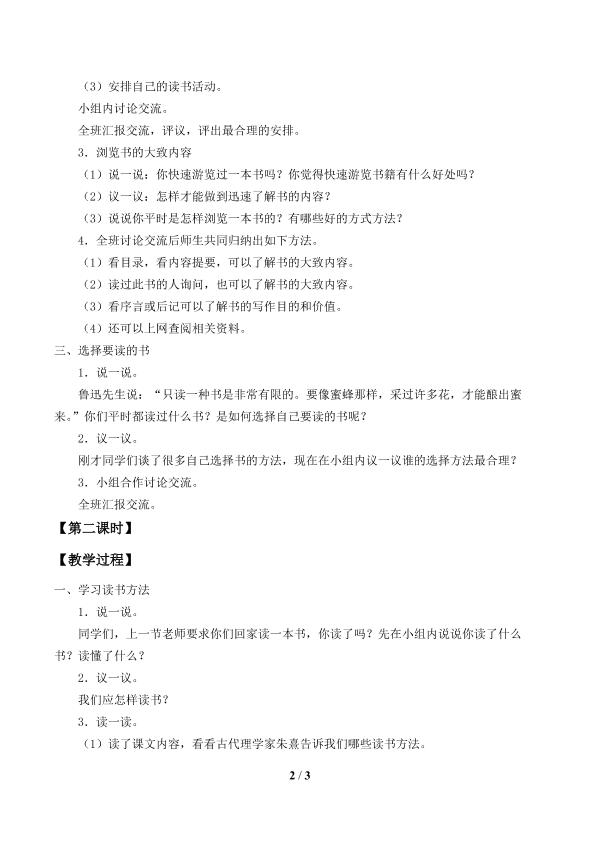 （3）安排自己的读书活动。

小组内讨论交流。

全班汇报交流，评议，评出最合理的安排。

3．浏览书的大致内容

（1）说一说：你快速游览过一本书吗？你觉得快速游览书籍有什么好处吗？

（2）议一议：怎样才能做到迅速了解书的内容？

（3）说说你平时是怎样浏览一本书的？有哪些好的方式方法？

4．全班讨论交流后师生共同归纳出如下方法。

（1）看目录，看内容提要，可以了解书的大致内容。

（2）读过此书的人询问，也可以了解书的大致内容。

（3）看序言或后记可以了解书的写作目的和价值。

（4）还可以上网查阅相关资料。

三、选择要读的书

1．说一说。

鲁迅先生说：“只读一种书是非常有限的。要像蜜蜂那样，采过许多花，才能酿出蜜来。”你们平时都读过什么书？是如何选择自己要读的书呢？

2．议一议。

刚才同学们谈了很多自己选择书的方法，现在在小组内议一议谁的选择方法最合理？

3．小组合作讨论交流。

全班汇报交流。

【第二课时】

【教学过程】

一、学习读书方法

1．说一说。

同学们，上一节老师要求你们回家读一本书，你读了吗？先在小组内说说你读了什么书？读懂了什么？

2．议一议。

我们应怎样读书？

3．读一读。

（1）读了课文内容，看看古代理学家朱熹告诉我们哪些读书方法。

2 / 3